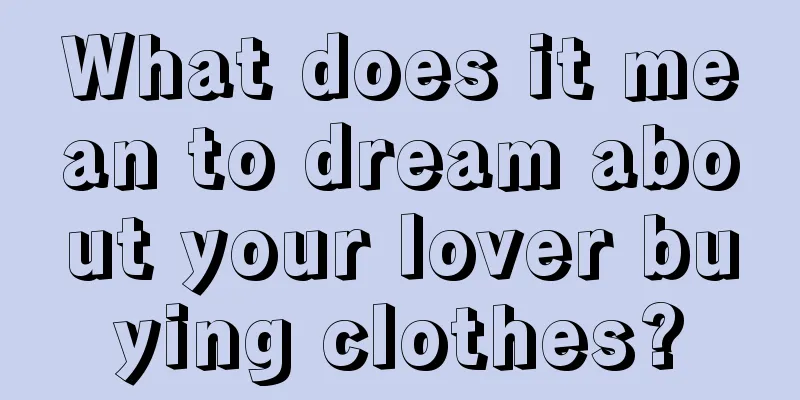 What does it mean to dream about your lover buying clothes?